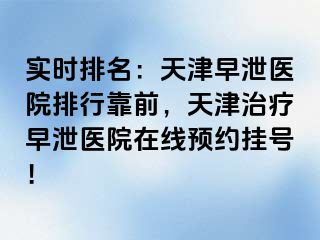 实时排名：天津早泄医院排行靠前，天津治疗早泄医院在线预约挂号！